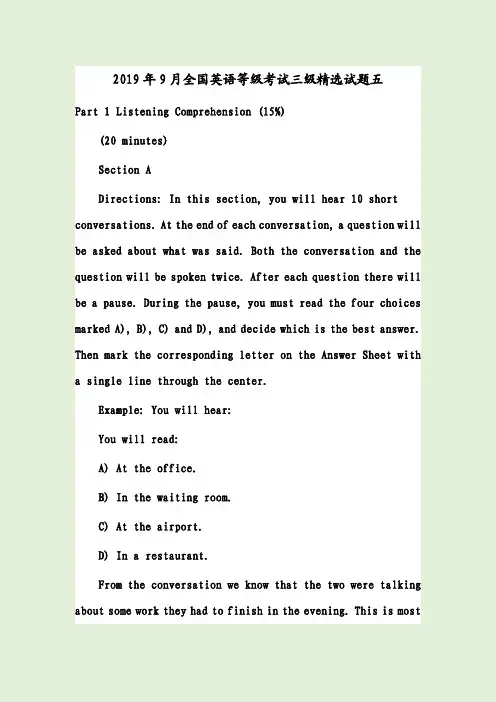 2019年9月全国英语等级考试三级精选试题五

Part 1 Listening Comprehension (15%)

(20 minutes)

Section A

Directions: In this section, you will hear 10 short conversations. At the end of each conversation, a question will be asked about what was said. Both the conversation and the question will be spoken twice. After each question there will be a pause. During the pause, you must read the four choices marked A), B), C) and D), and decide which is the best answer. Then mark the corresponding letter on the Answer Sheet with a single line through the center.

Example: You will hear:

You will read:

A) At the office.

B) In the waiting room.

C) At the airport.

D) In a restaurant.

From the conversation we know that the two were talking about some work they had to finish in the evening. This is most